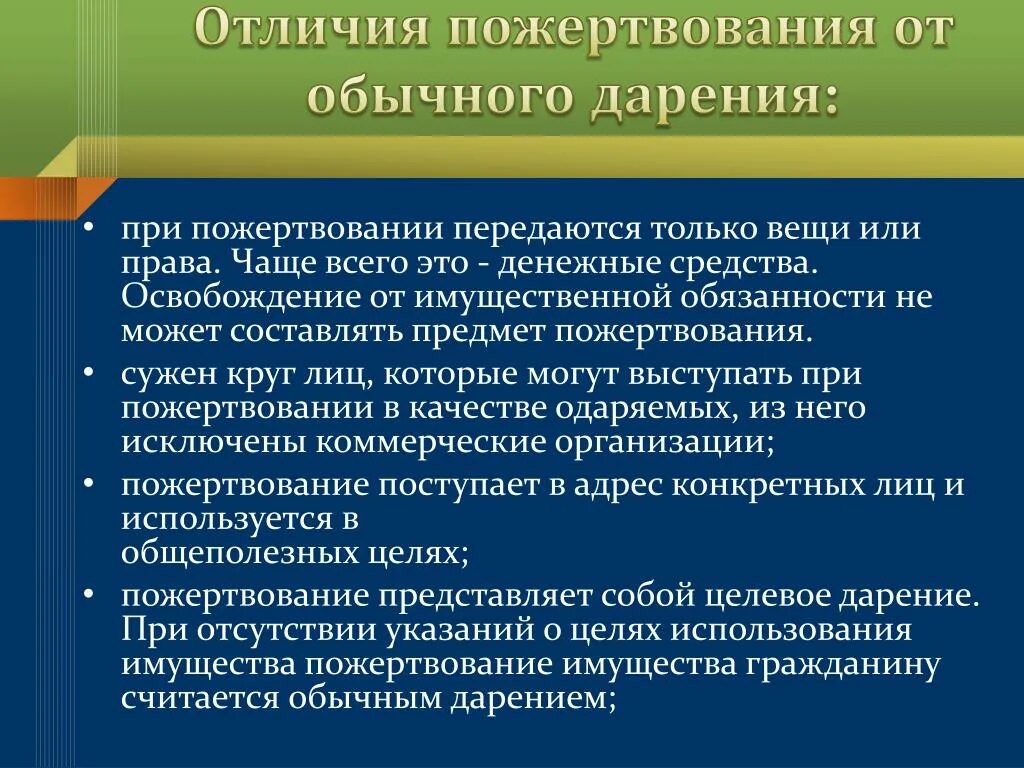 Отличия пожертвования от обычного дарения:

• при пожертвовании передаются только вещи или права. Чаще всего это - денежные средства. Освобождение от имущественной обязанности не может составлять предмет пожертвования.
• сужен круг лиц, которые могут выступать при пожертвовании в качестве одаряемых, из него исключены коммерческие организации;
• пожертвование поступает в адрес конкретных лиц и используется в общеполезных целях;
• пожертвование представляет собой целевое дарение. При отсутствии указаний о целях использования имущества пожертвование имущества гражданину считается обычным дарением;